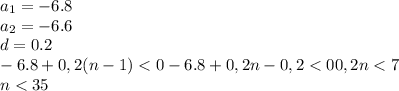 $a_1 = -6.8$
$a_2 = -6.6$
$d = 0.2$
$-6.8 + 0,2(n-1) < 0 - 6.8 + 0,2n - 0,2 < 00,2n < 7$
$n < 35$